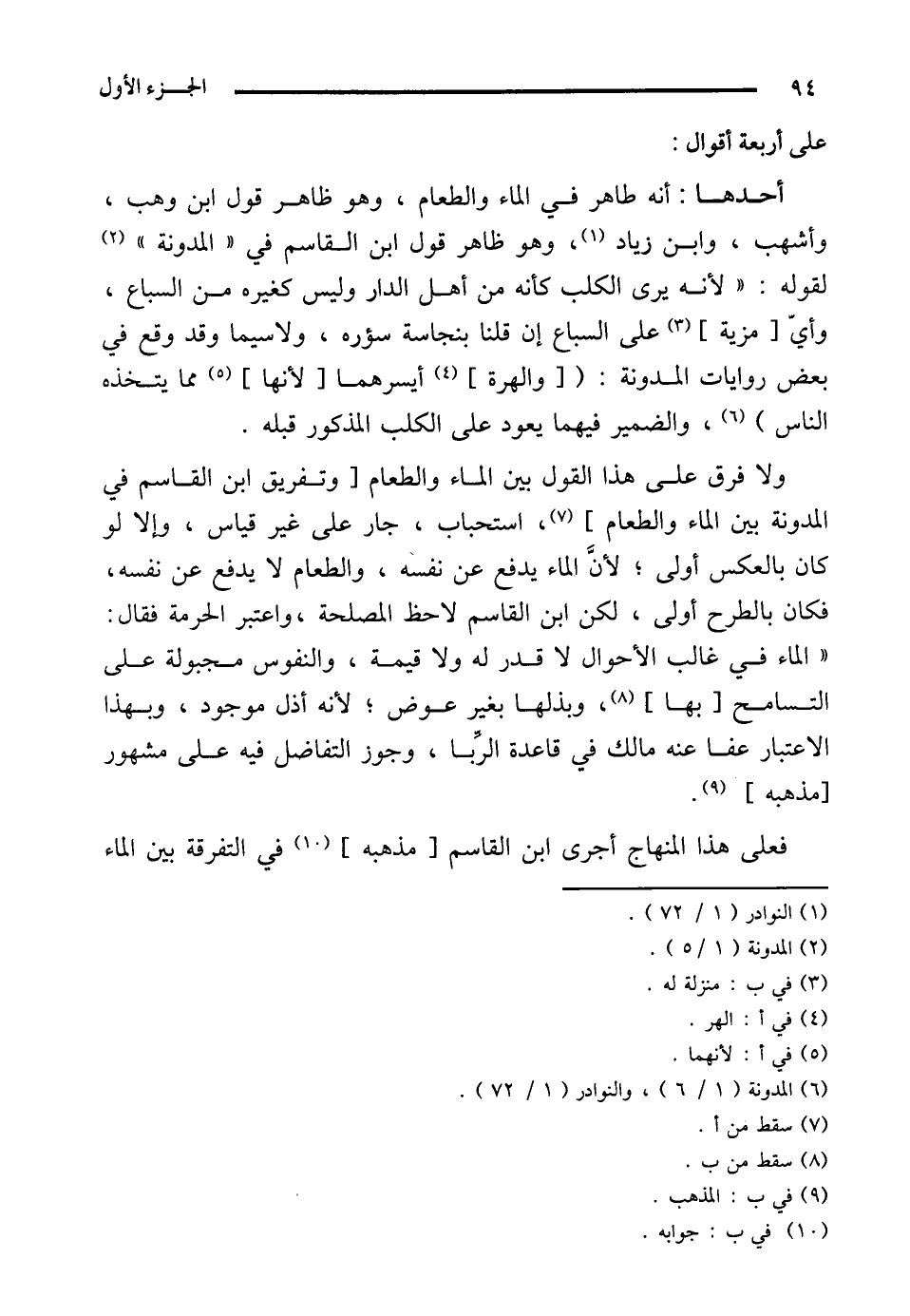 ٩٤ الجزء الأول

على أربعة أقوال :

أحدها : أنه طاهر في الماء والطعام ، وهو ظاهر قول ابن وهب ، وأشهب ، وابن زياد (١)، وهو ظاهر قول ابن القاسم في « المدونة » (٢) لقوله : « لأنه يرى الكلب كأنه من أهل الدار وليس كغيره من السباع ، وأيّ [ مزية ] (٣) على السباع إن قلنا بنجاسة سؤره ، ولاسيما وقد وقع في بعض روايات المدونة : ( [ والهرة ] (٤) أيسرهما [ لأنها ] (٥) مما يتخذه الناس ) (٦) ، والضمير فيهما يعود على الكلب المذكور قبله .

ولا فرق على هذا القول بين الماء والطعام [ وتفريق ابن القاسم في المدونة بين الماء والطعام ] (٧)، استحباب ، جار على غير قياس ، وإلا لو كان بالعكس أولى ؛ لأنَّ الماء يدفع عن نفسه ، والطعام لا يدفع عن نفسه، فكان بالطرح أولى ، لكن ابن القاسم لاحظ المصلحة ،واعتبر الحرمة فقال: « الماء في غالب الأحوال لا قدر له ولا قيمة ، والنفوس مجبولة على التسامح [ بها ] (٨)، وبذلها بغير عوض ؛ لأنه أذل موجود ، وبهذا الاعتبار عفا عنه مالك في قاعدة الرِّبا ، وجوز التفاضل فيه على مشهور [مذهبه ] (٩).

فعلى هذا المنهاج أجرى ابن القاسم [ مذهبه ] (١٠) في التفرقة بين الماء

(١) النوادر ( ١ / ٧٢ ) .
(٢) المدونة ( ١ / ٥ ) .
(٣) في ب : منزلة له .
(٤) في أ : الهر .
(٥) في أ : لأنهما .
(٦) المدونة ( ١ / ٦ ) ، والنوادر ( ١ / ٧٢ ) .
(٧) سقط من أ .
(٨) سقط من ب .
(٩) في ب : المذهب .
(١٠) في ب : جوابه .